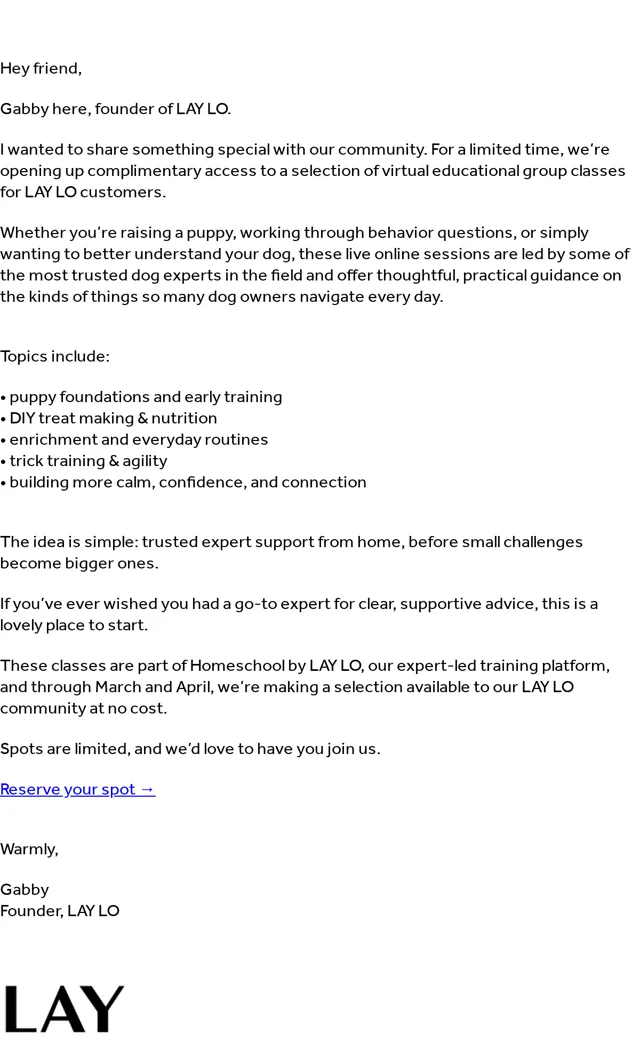 Hey friend,

Gabby here, founder of LAY LO.

I wanted to share something special with our community. For a limited time, we're opening up complimentary access to a selection of virtual educational group classes for LAY LO customers.

Whether you're raising a puppy, working through behavior questions, or simply wanting to better understand your dog, these live online sessions are led by some of the most trusted dog experts in the field and offer thoughtful, practical guidance on the kinds of things so many dog owners navigate every day.

Topics include:

• puppy foundations and early training
• DIY treat making & nutrition
• enrichment and everyday routines
• trick training & agility
• building more calm, confidence, and connection

The idea is simple: trusted expert support from home, before small challenges become bigger ones.

If you've ever wished you had a go-to expert for clear, supportive advice, this is a lovely place to start.

These classes are part of Homeschool by LAY LO, our expert-led training platform, and through March and April, we're making a selection available to our LAY LO community at no cost.

Spots are limited, and we'd love to have you join us.

Reserve your spot →

Warmly,

Gabby
Founder, LAY LO

LAY